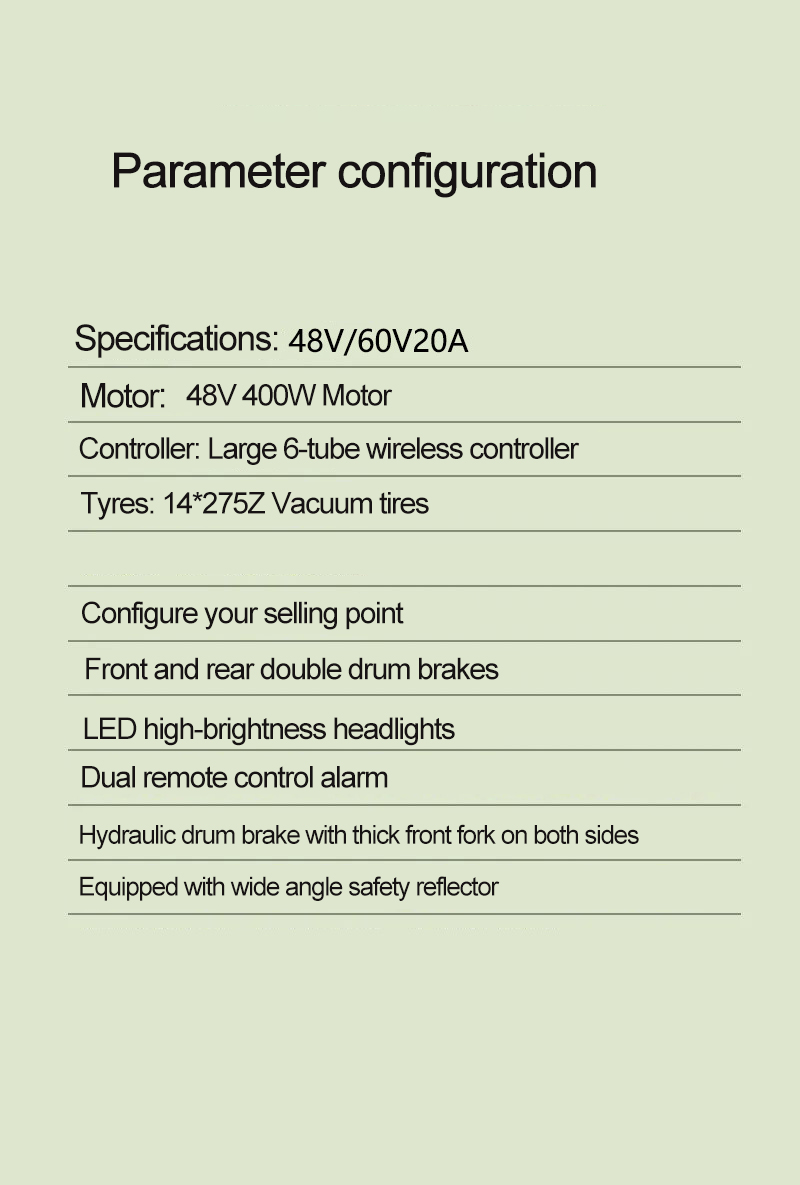 Parameter configuration

Specifications: 48V/60V20A

Motor: 48V 400W Motor

Controller: Large 6-tube wireless controller

Tyres: 14*275Z Vacuum tires

Configure your selling point

Front and rear double drum brakes

LED high-brightness headlights

Dual remote control alarm

Hydraulic drum brake with thick front fork on both sides

Equipped with wide angle safety reflector